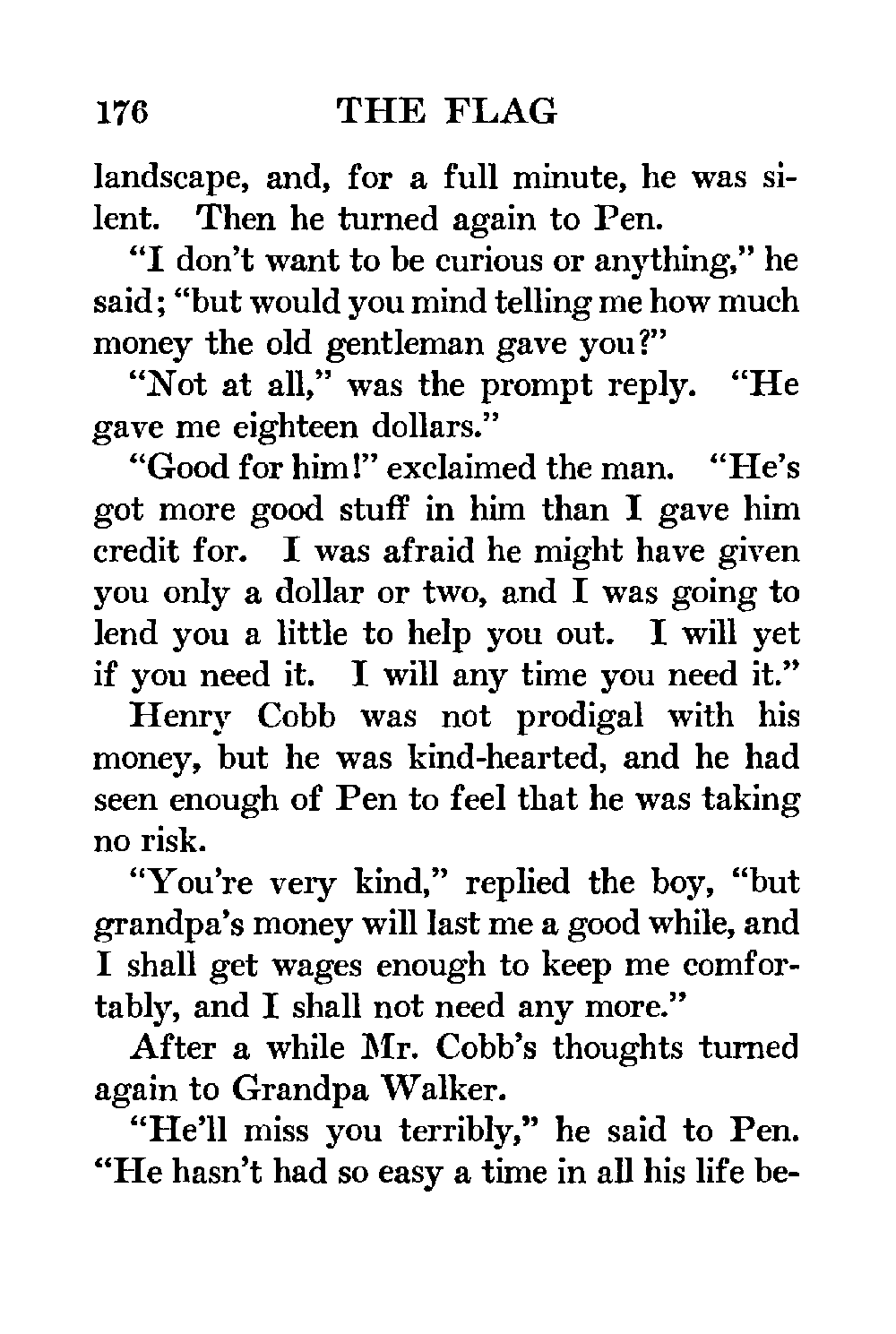 176 THE FLAG

landscape, and, for a full minute, he was silent. Then he turned again to Pen.

"I don't want to be curious or anything," he said; "but would you mind telling me how much money the old gentleman gave you?"

"Not at all," was the prompt reply. "He gave me eighteen dollars."

"Good for him!" exclaimed the man. "He's got more good stuff in him than I gave him credit for. I was afraid he might have given you only a dollar or two, and I was going to lend you a little to help you out. I will yet if you need it. I will any time you need it."

Henry Cobb was not prodigal with his money, but he was kind-hearted, and he had seen enough of Pen to feel that he was taking no risk.

"You're very kind," replied the boy, "but grandpa's money will last me a good while, and I shall get wages enough to keep me comfortably, and I shall not need any more."

After a while Mr. Cobb's thoughts turned again to Grandpa Walker.

"He'll miss you terribly," he said to Pen. "He hasn't had so easy a time in all his life be-